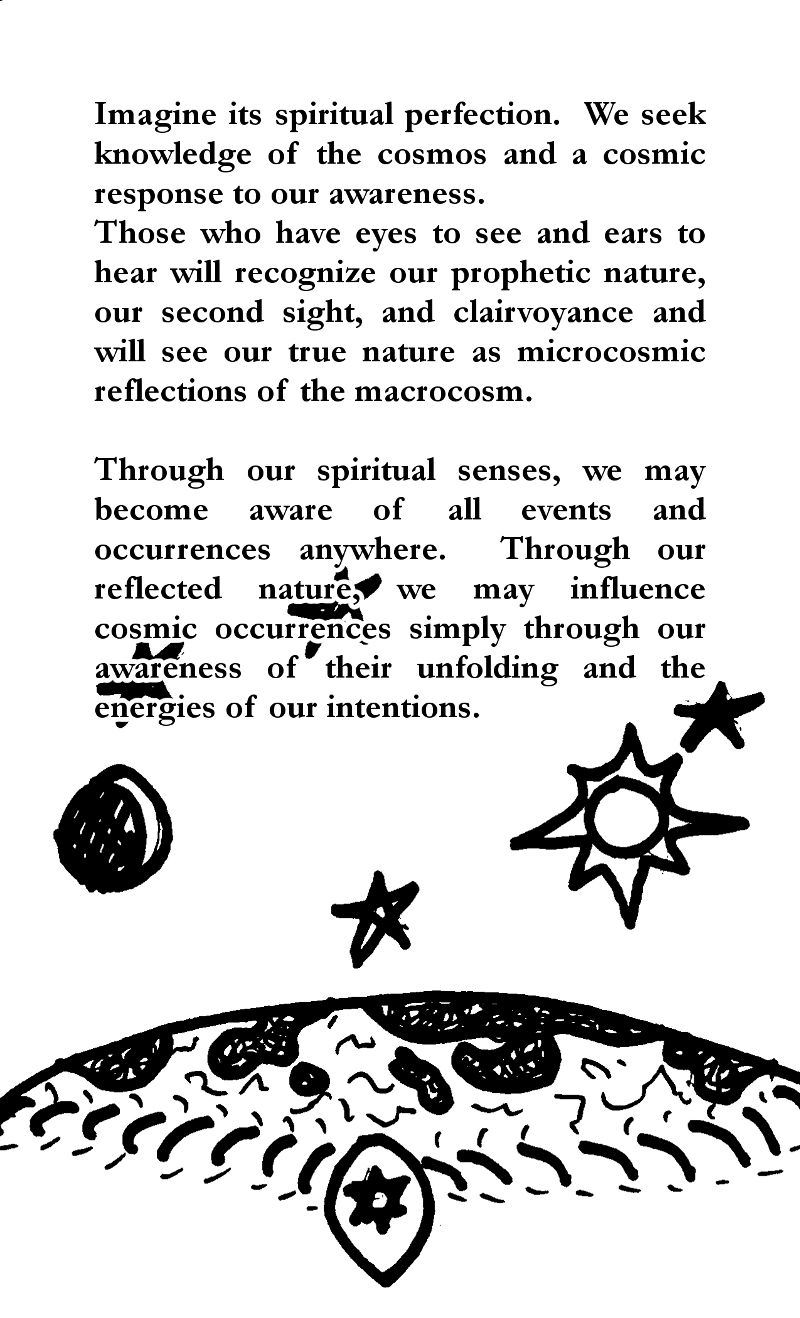 Imagine its spiritual perfection. We seek knowledge of the cosmos and a cosmic response to our awareness.
Those who have eyes to see and ears to hear will recognize our prophetic nature, our second sight, and clairvoyance and will see our true nature as microcosmic reflections of the macrocosm.

Through our spiritual senses, we may become aware of all events and occurrences anywhere. Through our reflected nature, we may influence cosmic occurrences simply through our awareness of their unfolding and the energies of our intentions.